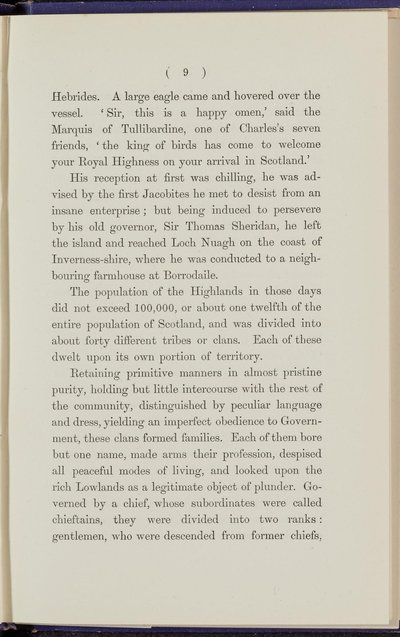 ( 9 )

Hebrides. A large eagle came and hovered over the vessel. 'Sir, this is a happy omen,' said the Marquis of Tullibardine, one of Charles's seven friends, 'the king of birds has come to welcome your Royal Highness on your arrival in Scotland.'

His reception at first was chilling, he was advised by the first Jacobites he met to desist from an insane enterprise; but being induced to persevere by his old governor, Sir Thomas Sheridan, he left the island and reached Loch Nuagh on the coast of Inverness-shire, where he was conducted to a neighbouring farmhouse at Borrodaile.

The population of the Highlands in those days did not exceed 100,000, or about one twelfth of the entire population of Scotland, and was divided into about forty different tribes or clans. Each of these dwelt upon its own portion of territory.

Retaining primitive manners in almost pristine purity, holding but little intercourse with the rest of the community, distinguished by peculiar language and dress, yielding an imperfect obedience to Government, these clans formed families. Each of them bore but one name, made arms their profession, despised all peaceful modes of living, and looked upon the rich Lowlands as a legitimate object of plunder. Governed by a chief, whose subordinates were called chieftains, they were divided into two ranks: gentlemen, who were descended from former chiefs,